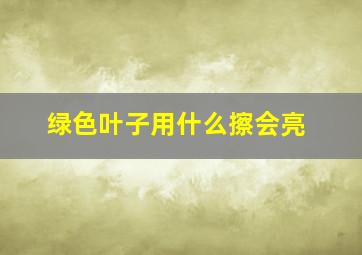 绿色叶子用什么擦会亮